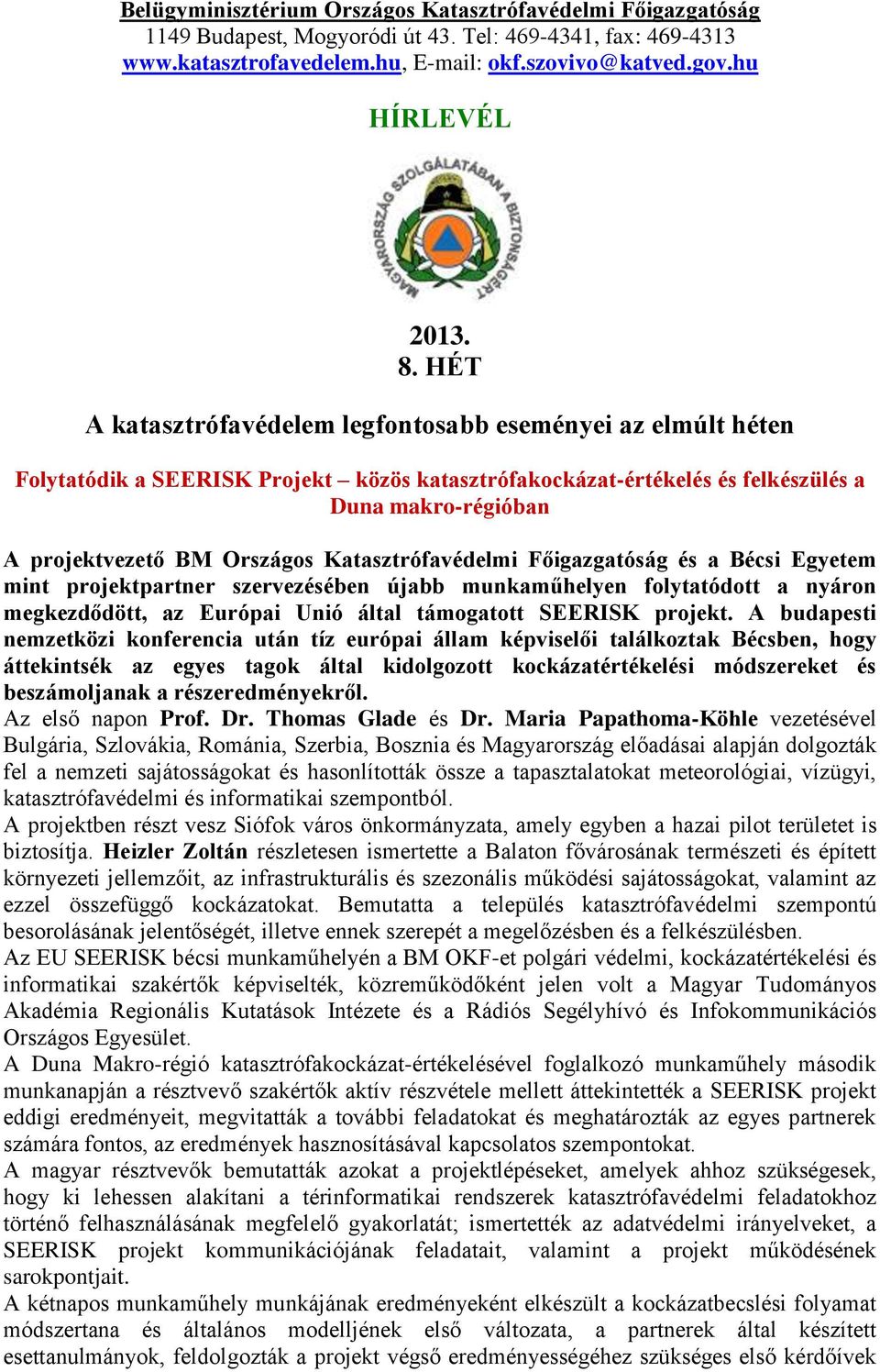 Belügyminisztérium Országos Katasztrófavédelmi Főigazgatóság
1149 Budapest, Mogyoródi út 43. Tel: 469-4341, fax: 469-4313
www.katasztrofavedelem.hu, E-mail: okf.szovivo@katved.gov.hu

HÍRLEVÉL

MAGYARORSZÁG SZOLGÁLATÁBAN A BIZTONSÁGÉRT

2013.
8. HÉT

A katasztrófavédelem legfontosabb eseményei az elmúlt héten

Folytatódik a SEERISK Projekt – közös katasztrófakockázat-értékelés és felkészülés a Duna makro-régióban

A projektvezető BM Országos Katasztrófavédelmi Főigazgatóság és a Bécsi Egyetem mint projektpartner szervezésében újabb munkaműhelyen folytatódott a nyáron megkezdődött, az Európai Unió által támogatott SEERISK projekt. A budapesti nemzetközi konferencia után tíz európai állam képviselői találkoztak Bécsben, hogy áttekintsék az egyes tagok által kidolgozott kockázatértékelési módszereket és beszámoljanak a részeredményekről.
Az első napon Prof. Dr. Thomas Glade és Dr. Maria Papathoma-Köhle vezetésével Bulgária, Szlovákia, Románia, Szerbia, Bosznia és Magyarország előadásai alapján dolgozták fel a nemzeti sajátosságokat és hasonlították össze a tapasztalatokat meteorológiai, vízügyi, katasztrófavédelmi és informatikai szempontból.
A projektben részt vesz Siófok város önkormányzata, amely egyben a hazai pilot területet is biztosítja. Heizler Zoltán részletesen ismertette a Balaton fővárosának természeti és épített környezeti jellemzőit, az infrastrukturális és szezonális működési sajátosságokat, valamint az ezzel összefüggő kockázatokat. Bemutatta a település katasztrófavédelmi szempontú besorolásának jelentőségét, illetve ennek szerepét a megelőzésben és a felkészülésben.
Az EU SEERISK bécsi munkaműhelyén a BM OKF-et polgári védelmi, kockázatértékelési és informatikai szakértők képviselték, közreműködőként jelen volt a Magyar Tudományos Akadémia Regionális Kutatások Intézete és a Rádiós Segélyhívó és Infokommunikációs Országos Egyesület.
A Duna Makro-régió katasztrófakockázat-értékelésével foglalkozó munkaműhely második munkanapján a résztvevő szakértők aktív részvétele mellett áttekintették a SEERISK projekt eddigi eredményeit, megvitatták a további feladatokat és meghatározták az egyes partnerek számára fontos, az eredmények hasznosításával kapcsolatos szempontokat.
A magyar résztvevők bemutatták azokat a projektlépéseket, amelyek ahhoz szükségesek, hogy ki lehessen alakítani a térinformatikai rendszerek katasztrófavédelmi feladatokhoz történő felhasználásának megfelelő gyakorlatát; ismertették az adatvédelmi irányelveket, a SEERISK projekt kommunikációjának feladatait, valamint a projekt működésének sarokpontjait.
A kétnapos munkaműhely munkájának eredményeként elkészült a kockázatbecslési folyamat módszertana és általános modelljének első változata, a partnerek által készített esettanulmányok, feldolgozták a projekt végső eredményességéhez szükséges első kérdőívek